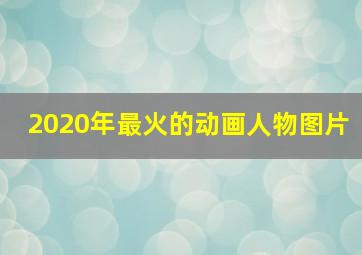 2020年最火的动画人物图片